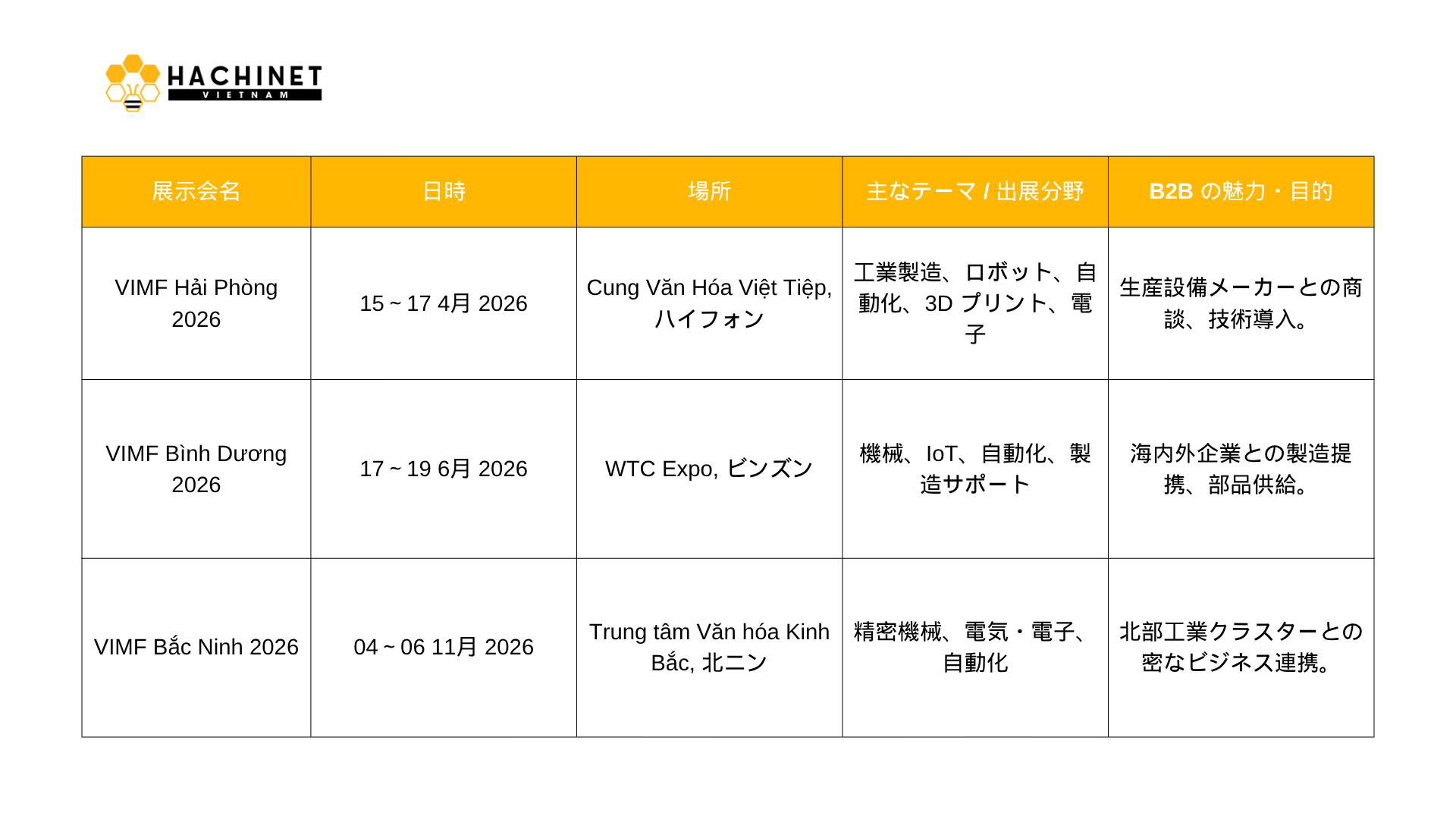 HACHINET
VIETNAM

| 展示会名 | 日時 | 場所 | 主なテーマ / 出展分野 | B2B の魅力・目的 |
|---|---|---|---|---|
| VIMF Hải Phòng 2026 | 15 ~ 17 4月 2026 | Cung Văn Hóa Việt Tiệp, ハイフォン | 工業製造、ロボット、自動化、3D プリント、電子 | 生産設備メーカーとの商談、技術導入。 |
| VIMF Bình Dương 2026 | 17 ~ 19 6月 2026 | WTC Expo, ビンズン | 機械、IoT、自動化、製造サポート | 海内外企業との製造提携、部品供給。 |
| VIMF Bắc Ninh 2026 | 04 ~ 06 11月 2026 | Trung tâm Văn hóa Kinh Bắc, 北ニン | 精密機械、電気・電子、自動化 | 北部工業クラスターとの密なビジネス連携。 |